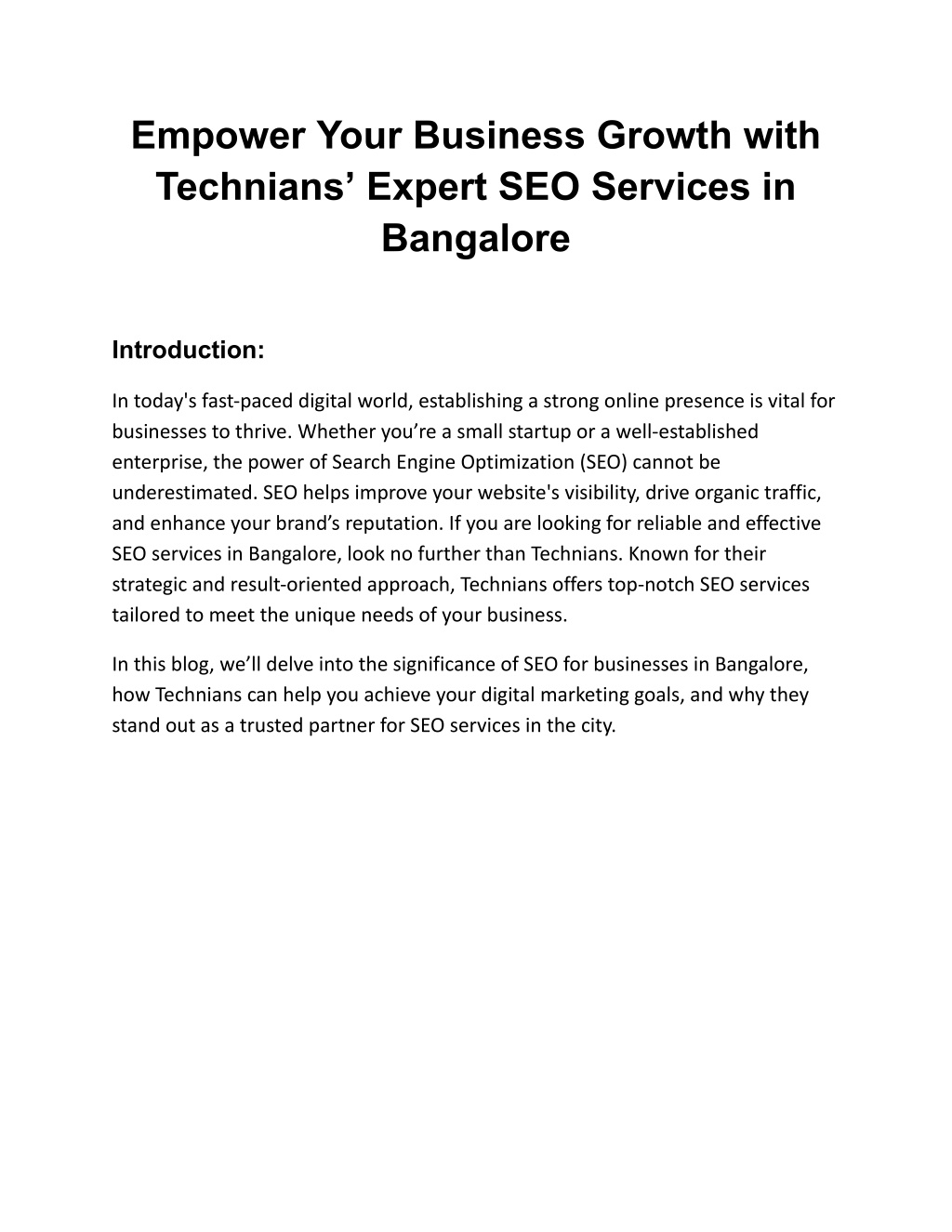 Empower Your Business Growth with Technians’ Expert SEO Services in Bangalore

Introduction:

In today's fast-paced digital world, establishing a strong online presence is vital for businesses to thrive. Whether you’re a small startup or a well-established enterprise, the power of Search Engine Optimization (SEO) cannot be underestimated. SEO helps improve your website's visibility, drive organic traffic, and enhance your brand’s reputation. If you are looking for reliable and effective SEO services in Bangalore, look no further than Technians. Known for their strategic and result-oriented approach, Technians offers top-notch SEO services tailored to meet the unique needs of your business.

In this blog, we’ll delve into the significance of SEO for businesses in Bangalore, how Technians can help you achieve your digital marketing goals, and why they stand out as a trusted partner for SEO services in the city.